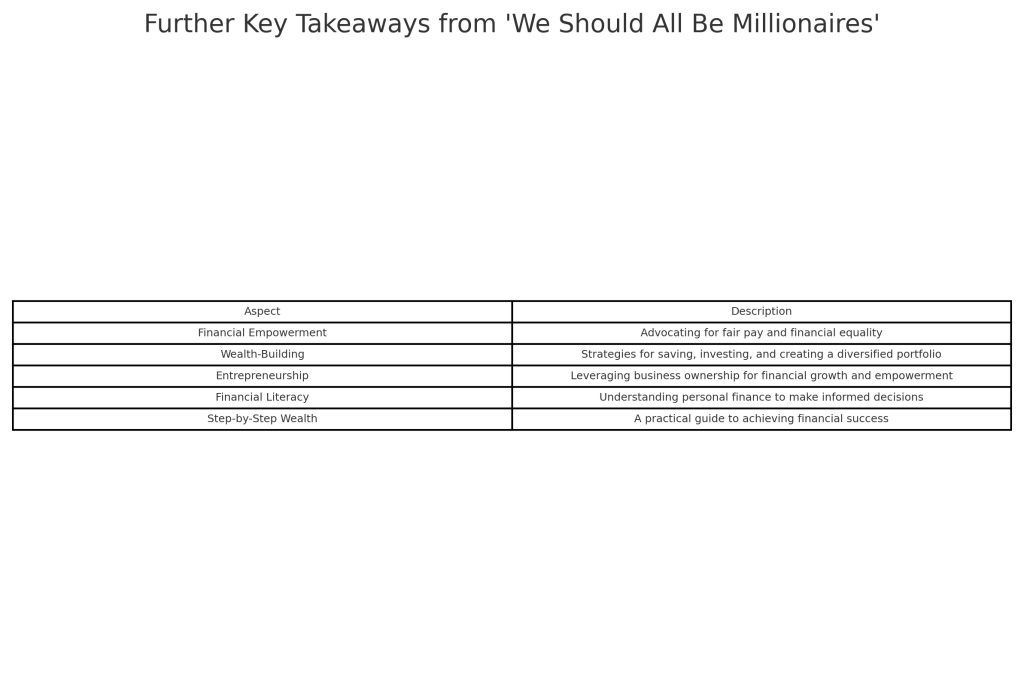 Further Key Takeaways from 'We Should All Be Millionaires'

| Aspect | Description |
|---|---|
| Financial Empowerment | Advocating for fair pay and financial equality |
| Wealth-Building | Strategies for saving, investing, and creating a diversified portfolio |
| Entrepreneurship | Leveraging business ownership for financial growth and empowerment |
| Financial Literacy | Understanding personal finance to make informed decisions |
| Step-by-Step Wealth | A practical guide to achieving financial success |